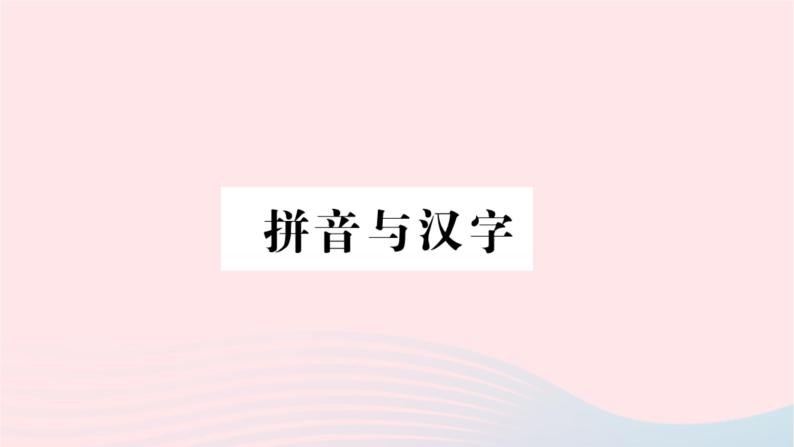 拼音与汉字